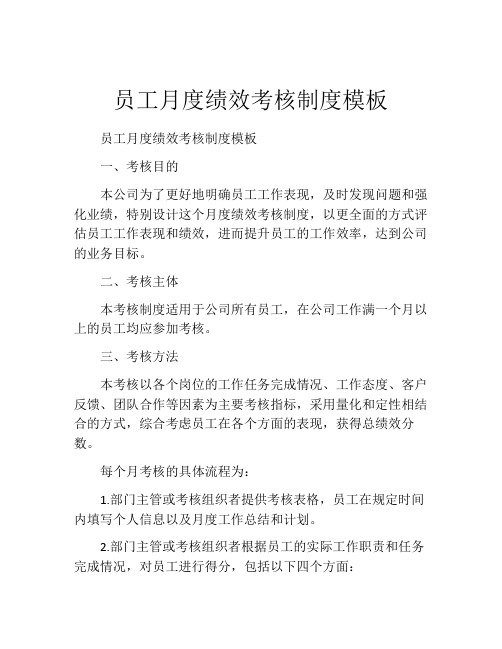 员工月度绩效考核制度模板

员工月度绩效考核制度模板

一、考核目的

本公司为了更好地明确员工工作表现，及时发现问题和强化业绩，特别设计这个月度绩效考核制度，以更全面的方式评估员工工作表现和绩效，进而提升员工的工作效率，达到公司的业务目标。

二、考核主体

本考核制度适用于公司所有员工，在公司工作满一个月以上的员工均应参加考核。

三、考核方法

本考核以各个岗位的工作任务完成情况、工作态度、客户反馈、团队合作等因素为主要考核指标，采用量化和定性相结合的方式，综合考虑员工在各个方面的表现，获得总绩效分数。

每个月考核的具体流程为：

1.部门主管或考核组织者提供考核表格，员工在规定时间内填写个人信息以及月度工作总结和计划。

2.部门主管或考核组织者根据员工的实际工作职责和任务完成情况，对员工进行得分，包括以下四个方面：